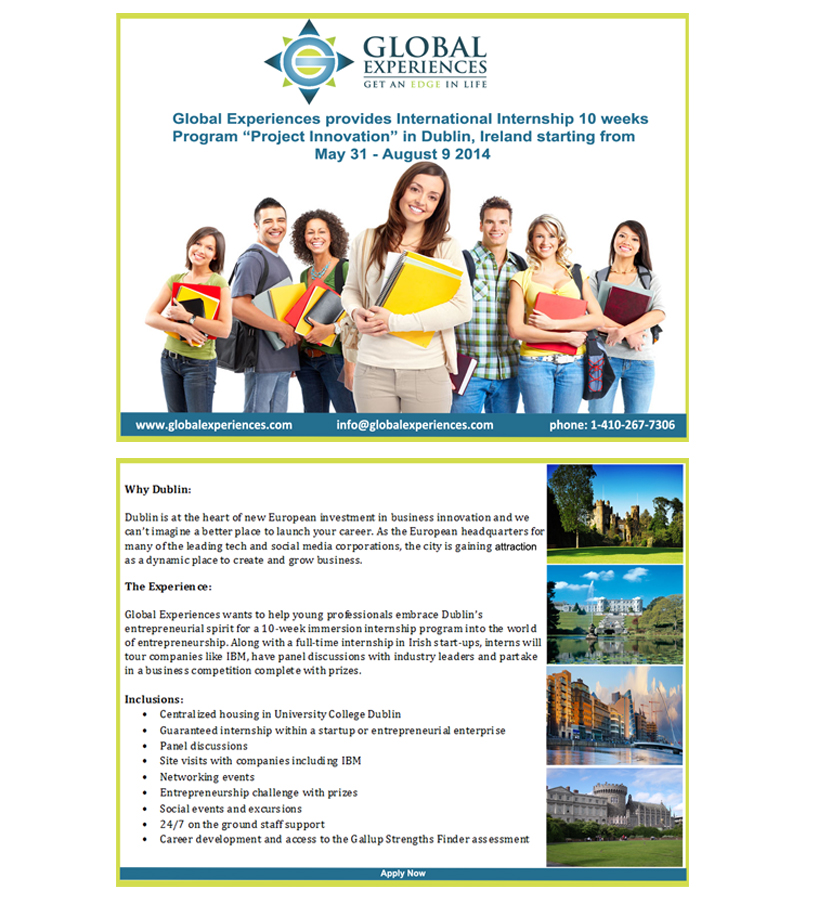 GLOBAL EXPERIENCES
GET AN EDGE IN LIFE

Global Experiences provides International Internship 10 weeks Program "Project Innovation" in Dublin, Ireland starting from May 31 - August 9 2014

www.globalexperiences.com info@globalexperiences.com phone: 1-410-267-7306

Why Dublin:

Dublin is at the heart of new European investment in business innovation and we can't imagine a better place to launch your career. As the European headquarters for many of the leading tech and social media corporations, the city is gaining attraction as a dynamic place to create and grow business.

The Experience:

Global Experiences wants to help young professionals embrace Dublin's entrepreneurial spirit for a 10-week immersion internship program into the world of entrepreneurship. Along with a full-time internship in Irish start-ups, interns will tour companies like IBM, have panel discussions with industry leaders and partake in a business competition complete with prizes.

Inclusions:
• Centralized housing in University College Dublin
• Guaranteed internship within a startup or entrepreneurial enterprise
• Panel discussions
• Site visits with companies including IBM
• Networking events
• Entrepreneurship challenge with prizes
• Social events and excursions
• 24/7 on the ground staff support
• Career development and access to the Gallup Strengths Finder assessment

Apply Now